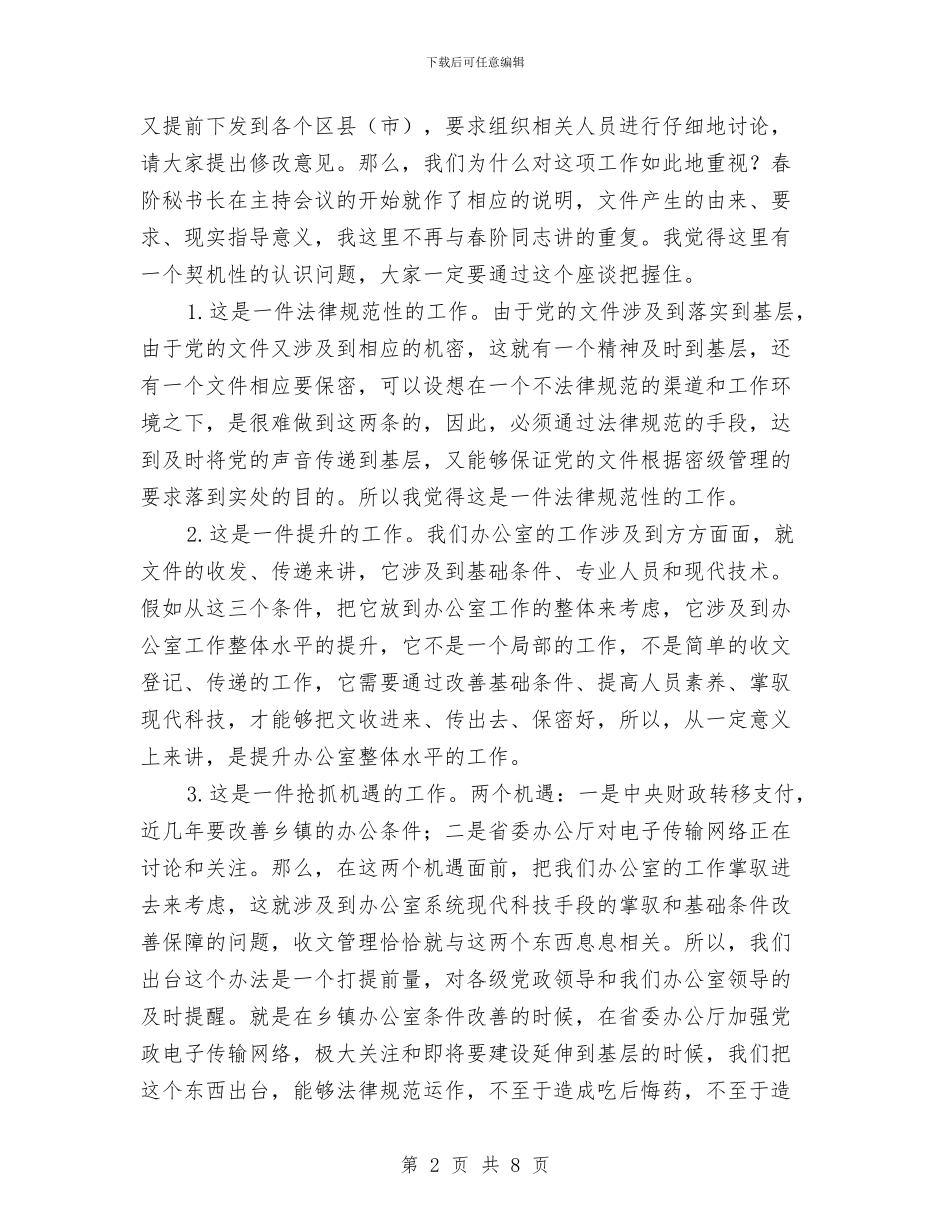 下载后可任意编辑

又提前下发到各个区县（市），要求组织相关人员进行仔细地讨论，请大家提出修改意见。那么，我们为什么对这项工作如此地重视？春阶秘书长在主持会议的开始就作了相应的说明，文件产生的由来、要求、现实指导意义，我这里不再与春阶同志讲的重复。我觉得这里有一个契机性的认识问题，大家一定要通过这个座谈把握住。

1.这是一件法律规范性的工作。由于党的文件涉及到落实到基层，由于党的文件又涉及到相应的机密，这就有一个精神及时到基层，还有一个文件相应要保密，可以设想在一个不法律规范的渠道和工作环境之下，是很难做到这两条的，因此，必须通过法律规范的手段，达到及时将党的声音传递到基层，又能够保证党的文件根据密级管理的要求落到实处的目的。所以我觉得这是一件法律规范性的工作。

2.这是一件提升的工作。我们办公室的工作涉及到方方面面，就文件的收发、传递来讲，它涉及到基础条件、专业人员和现代技术。假如从这三个条件，把它放到办公室工作的整体来考虑，它涉及到办公室工作整体水平的提升，它不是一个局部的工作，不是简单的收文登记、传递的工作，它需要通过改善基础条件、提高人员素养、掌驭现代科技，才能够把文收进来、传出去、保密好，所以，从一定意义上来讲，是提升办公室整体水平的工作。

3.这是一件抢抓机遇的工作。两个机遇：一是中央财政转移支付，近几年要改善乡镇的办公条件；二是省委办公厅对电子传输网络正在讨论和关注。那么，在这两个机遇面前，把我们办公室的工作掌驭进去来考虑，这就涉及到办公室系统现代科技手段的掌驭和基础条件改善保障的问题，收文管理恰恰就与这两个东西息息相关。所以，我们出台这个办法是一个打提前量，对各级党政领导和我们办公室领导的及时提醒。就是在乡镇办公室条件改善的时候，在省委办公厅加强党政电子传输网络，极大关注和即将要建设延伸到基层的时候，我们把这个东西出台，能够法律规范运作，不至于造成吃后悔药，不至于造

第 2 页 共 8 页